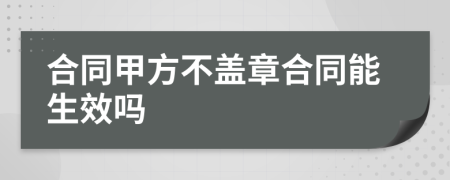 合同甲方不盖章合同能生效吗